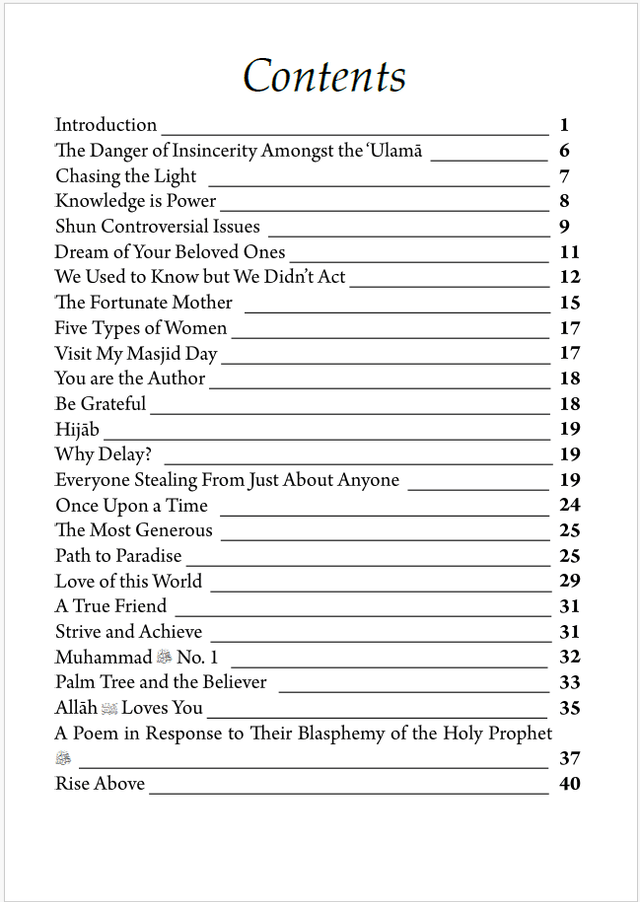 Contents

Introduction 1
The Danger of Insincerity Amongst the 'Ulamā 6
Chasing the Light 7
Knowledge is Power 8
Shun Controversial Issues 9
Dream of Your Beloved Ones 11
We Used to Know but We Didn't Act 12
The Fortunate Mother 15
Five Types of Women 17
Visit My Masjid Day 17
You are the Author 18
Be Grateful 18
Hijāb 19
Why Delay? 19
Everyone Stealing From Just About Anyone 19
Once Upon a Time 24
The Most Generous 25
Path to Paradise 25
Love of this World 29
A True Friend 31
Strive and Achieve 31
Muhammad ﷺ No. 1 32
Palm Tree and the Believer 33
Allāh ﷻ Loves You 35
A Poem in Response to Their Blasphemy of the Holy Prophet ﷺ 37
Rise Above 40